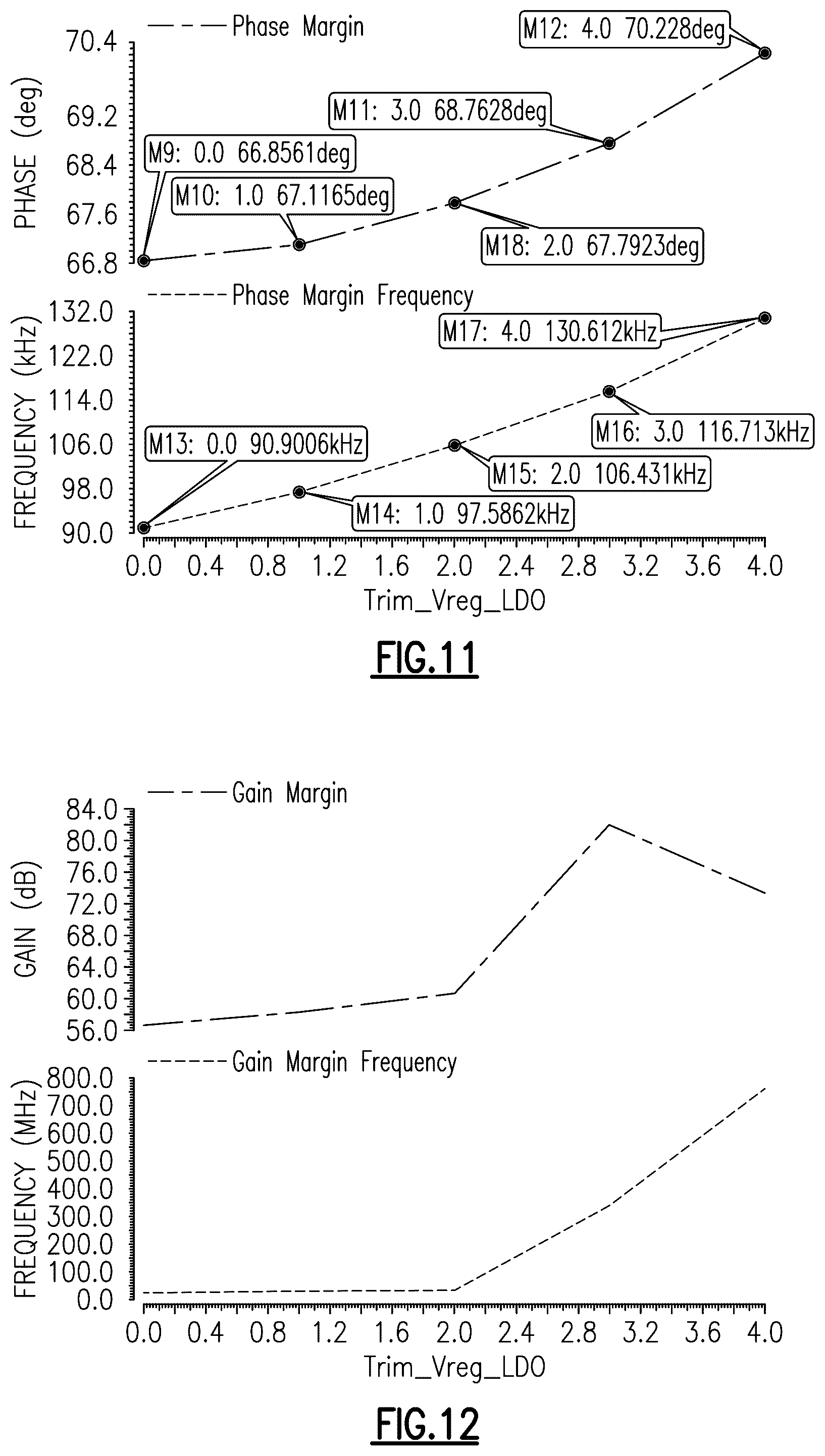 Phase Margin

PHASE (deg)

70.4
69.2
68.4
67.6
66.8

M12: 4.0 70.228deg
M11: 3.0 68.7628deg
M9: 0.0 66.8561deg
M10: 1.0 67.1165deg
M18: 2.0 67.7923deg

Phase Margin Frequency

FREQUENCY (kHz)

132.0
122.0
114.0
106.0
98.0
90.0

M17: 4.0 130.612kHz
M16: 3.0 116.713kHz
M13: 0.0 90.9006kHz
M15: 2.0 106.431kHz
M14: 1.0 97.5862kHz

0.0 0.4 0.8 1.2 1.6 2.0 2.4 2.8 3.2 3.6 4.0
Trim_Vreg_LDO

FIG.11

Gain Margin

GAIN (dB)

84.0
80.0
76.0
72.0
68.0
64.0
60.0
56.0

Gain Margin Frequency

FREQUENCY (MHz)

800.0
700.0
600.0
500.0
400.0
300.0
200.0
100.0
0.0

0.0 0.4 0.8 1.2 1.6 2.0 2.4 2.8 3.2 3.6 4.0
Trim_Vreg_LDO

FIG.12